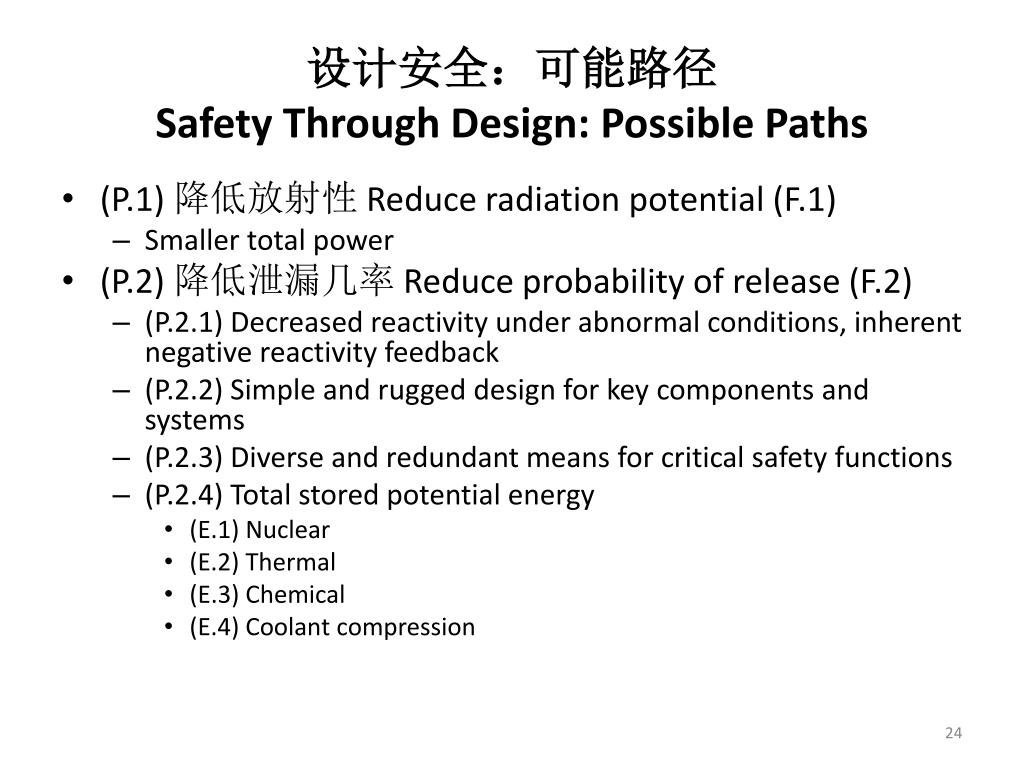 设计安全：可能路径
Safety Through Design: Possible Paths

• (P.1) 降低放射性 Reduce radiation potential (F.1)
– Smaller total power
• (P.2) 降低泄漏几率 Reduce probability of release (F.2)
– (P.2.1) Decreased reactivity under abnormal conditions, inherent negative reactivity feedback
– (P.2.2) Simple and rugged design for key components and systems
– (P.2.3) Diverse and redundant means for critical safety functions
– (P.2.4) Total stored potential energy
• (E.1) Nuclear
• (E.2) Thermal
• (E.3) Chemical
• (E.4) Coolant compression

24